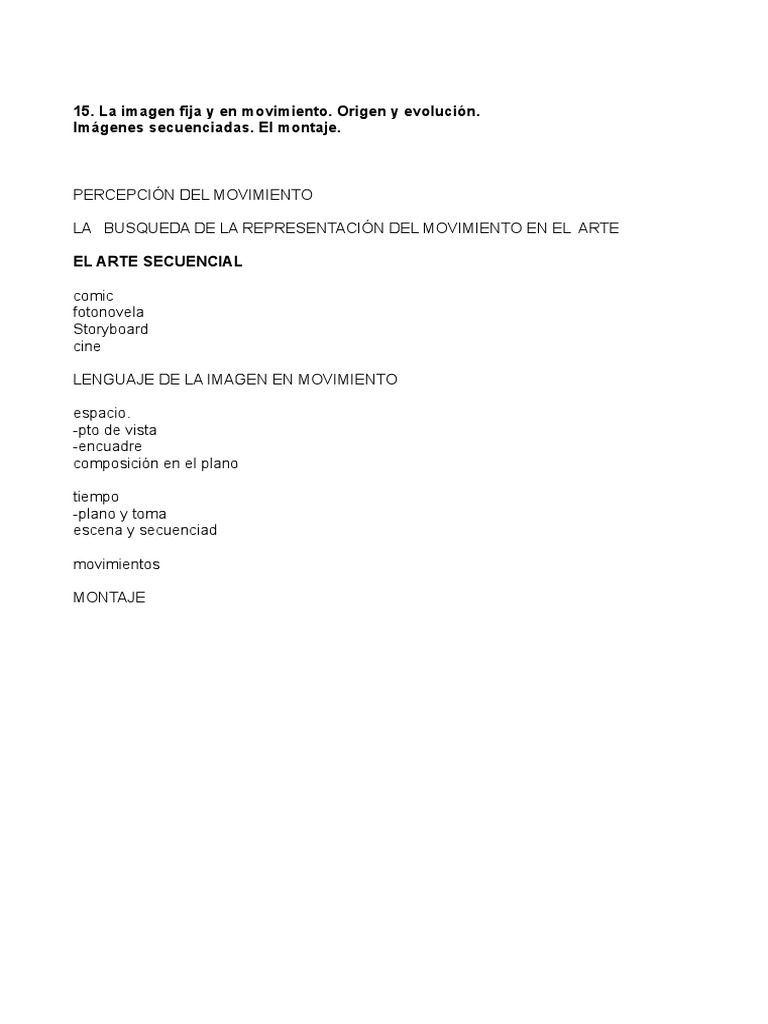 15. La imagen fija y en movimiento. Origen y evolución.
Imágenes secuenciadas. El montaje.

PERCEPCIÓN DEL MOVIMIENTO

LA BUSQUEDA DE LA REPRESENTACIÓN DEL MOVIMIENTO EN EL ARTE

EL ARTE SECUENCIAL

comic
fotonovela
Storyboard
cine

LENGUAJE DE LA IMAGEN EN MOVIMIENTO

espacio.
-pto de vista
-encuadre
composición en el plano

tiempo
-plano y toma
escena y secuenciad

movimientos

MONTAJE